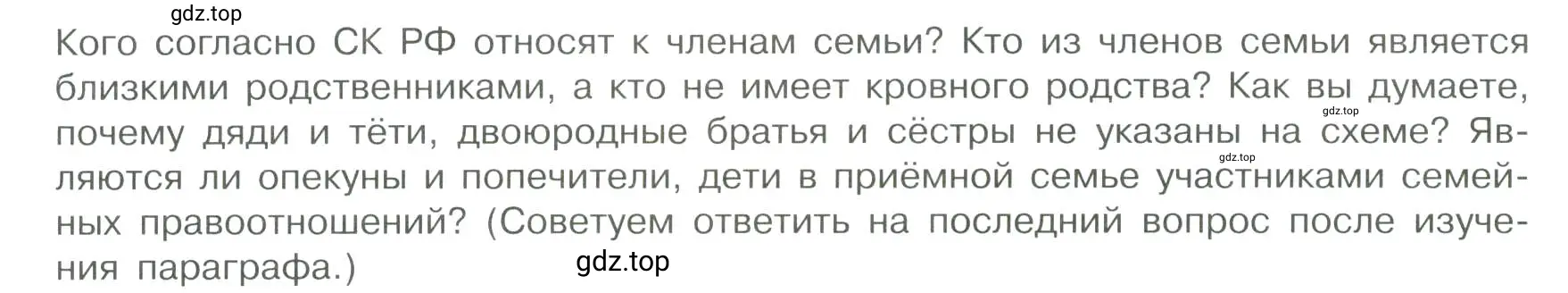 gdz.top

Кого согласно СК РФ относят к членам семьи? Кто из членов семьи является близкими родственниками, а кто не имеет кровного родства? Как вы думаете, почему дяди и тёти, двоюродные братья и сёстры не указаны на схеме? Являются ли опекуны и попечители, дети в приёмной семье участниками семейных правоотношений? (Советуем ответить на последний вопрос после изучения параграфа.)

gdz.top
gdz.top
gdz.top